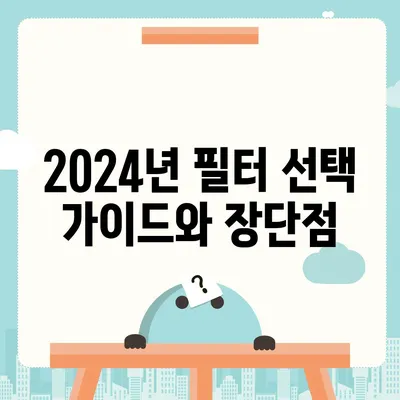 2024년 필터 선택 가이드와 장단점

?